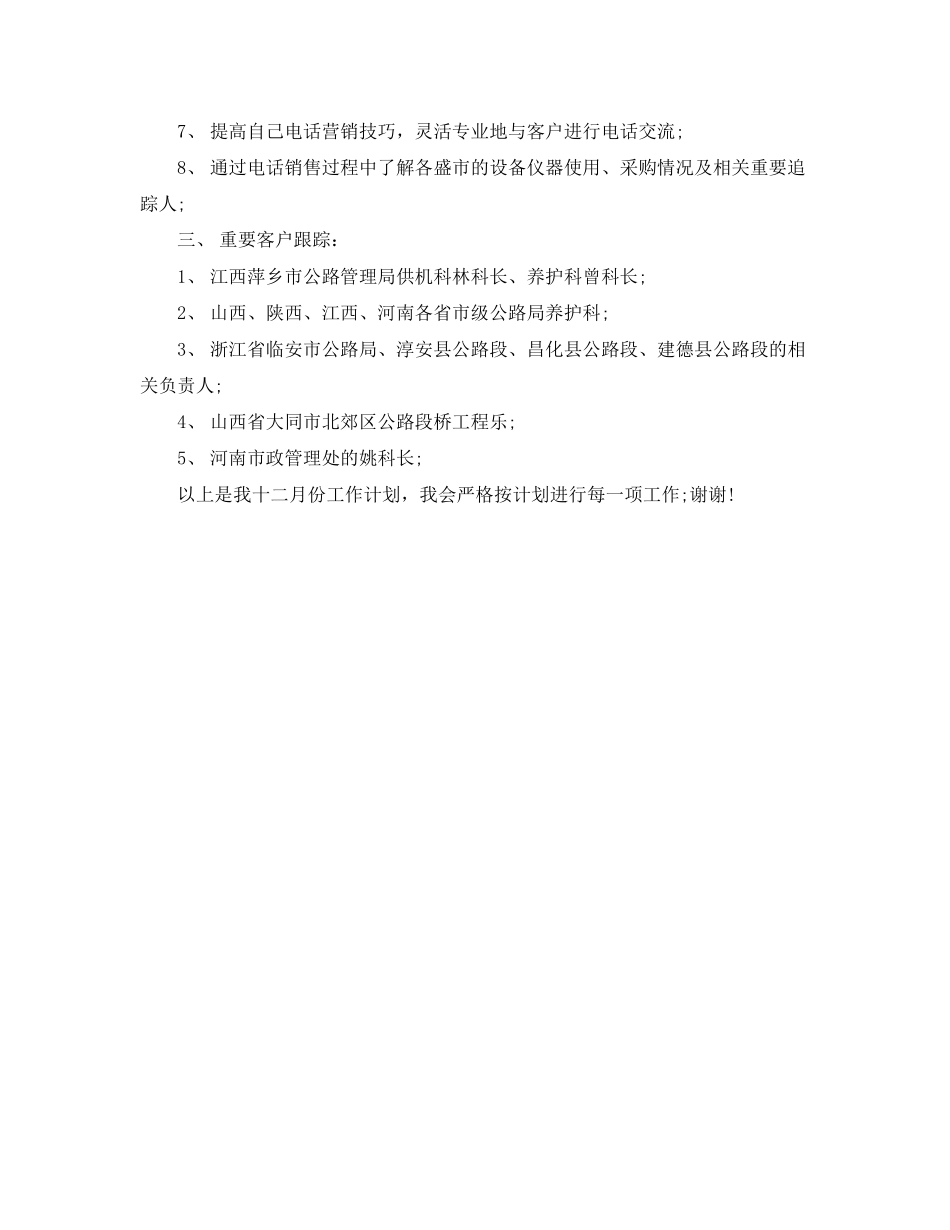 7、 提高自己电话营销技巧，灵活专业地与客户进行电话交流;

8、 通过电话销售过程中了解各盛市的设备仪器使用、采购情况及相关重要追踪人;

三、 重要客户跟踪：

1、 江西萍乡市公路管理局供机科林科长、养护科曾科长;

2、 山西、陕西、江西、河南各省市级公路局养护科;

3、 浙江省临安市公路局、淳安县公路段、昌化县公路段、建德县公路段的相关负责人;

4、 山西省大同市北郊区公路段桥工程乐;

5、 河南市政管理处的姚科长;

以上是我十二月份工作计划，我会严格按计划进行每一项工作;谢谢!